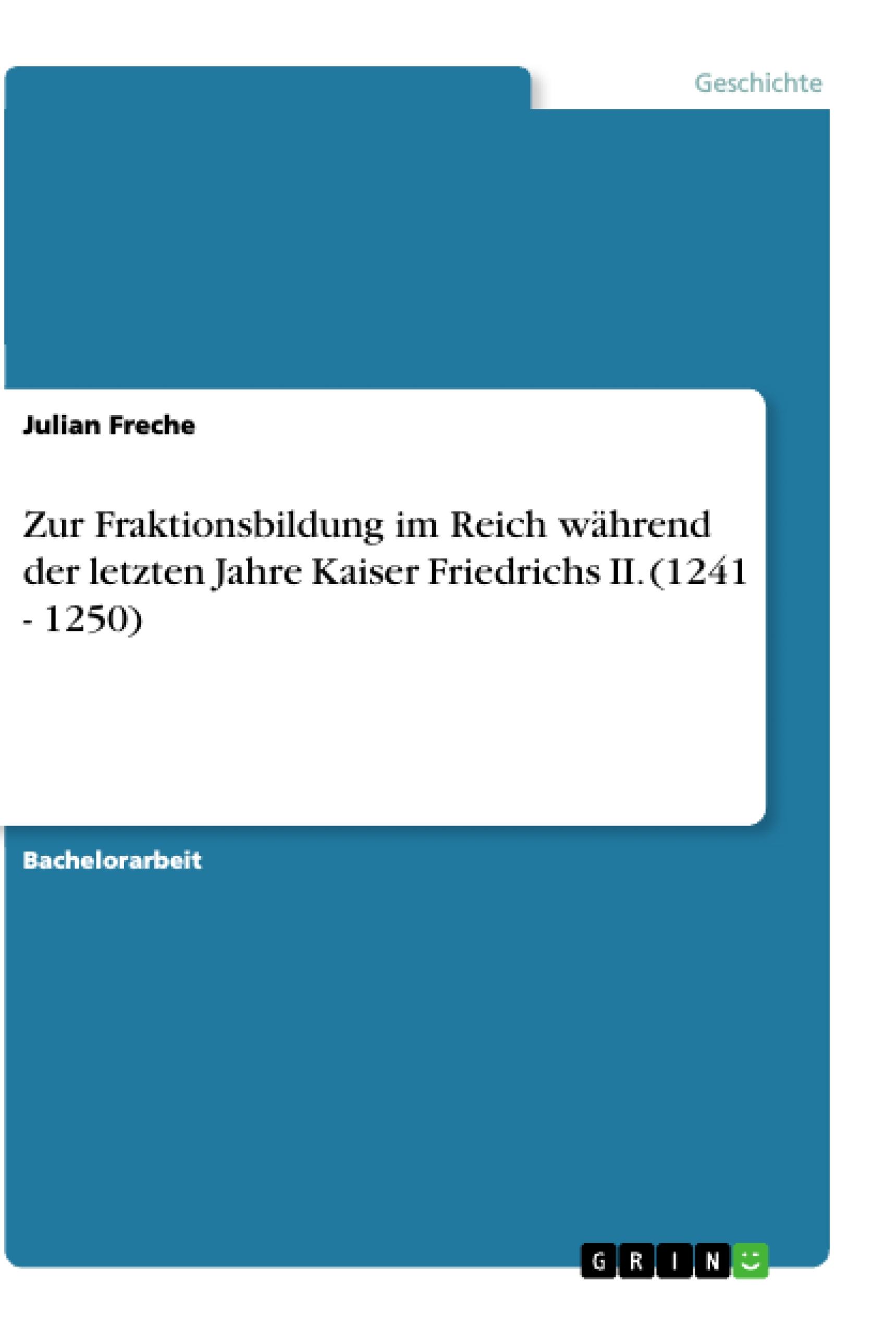 Geschichte

Julian Freche

Zur Fraktionsbildung im Reich während der letzten Jahre Kaiser Friedrichs II. (1241 - 1250)

Bachelorarbeit

GRIN